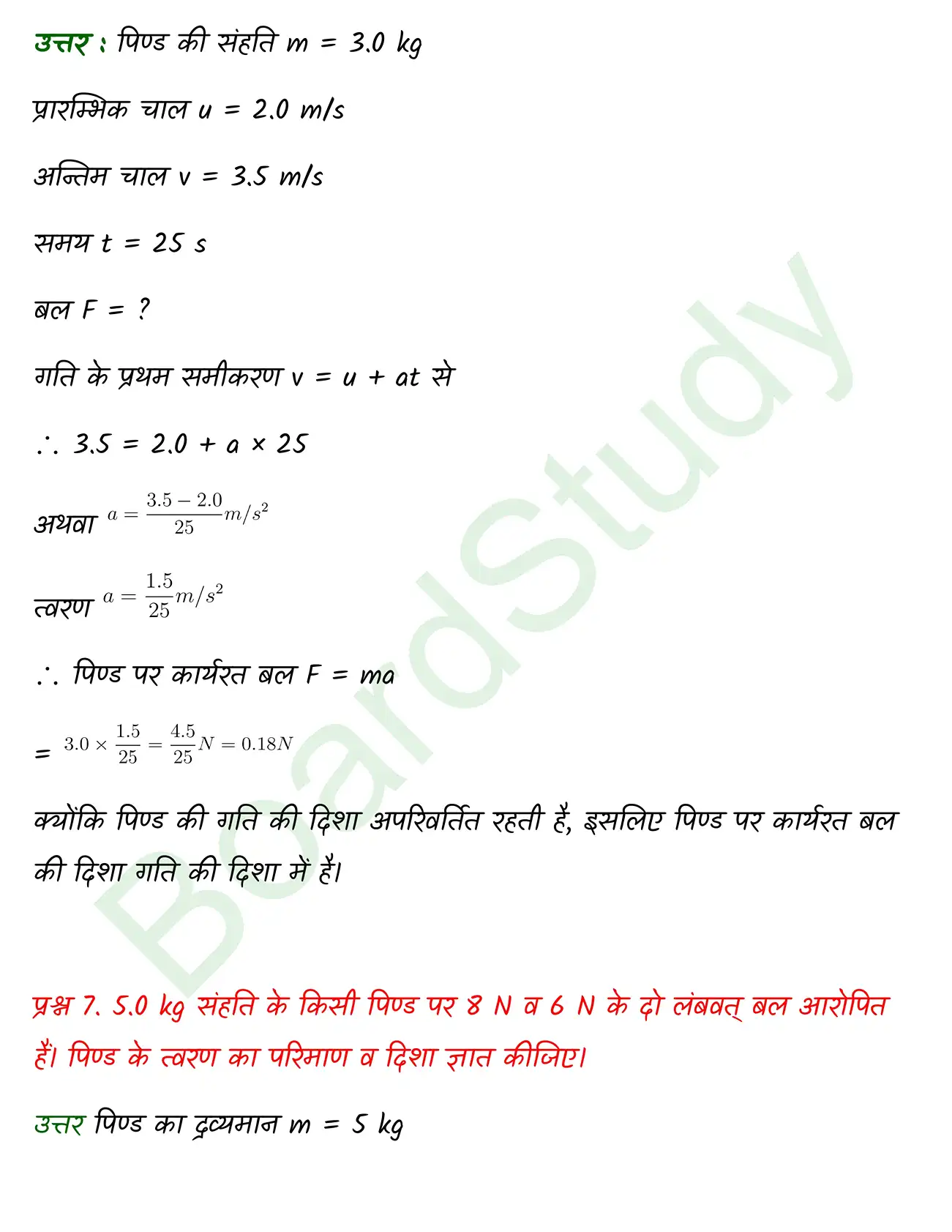 उत्तर : पिण्ड की संहति m = 3.0 kg

प्रारम्भिक चाल u = 2.0 m/s

अन्तिम चाल v = 3.5 m/s

समय t = 25 s

बल F = ?

गति के प्रथम समीकरण v = u + at से

∴ 3.5 = 2.0 + a × 25

अथवा $a = \frac{3.5 - 2.0}{25} m/s^2$

त्वरण $a = \frac{1.5}{25} m/s^2$

∴ पिण्ड पर कार्यरत बल F = ma

= $3.0 \times \frac{1.5}{25} = \frac{4.5}{25} N = 0.18N$

क्योंकि पिण्ड की गति की दिशा अपरिवर्तित रहती है, इसलिए पिण्ड पर कार्यरत बल की दिशा गति की दिशा में है।

BoardStudy

प्रश्न 7. 5.0 kg संहति के किसी पिण्ड पर 8 N व 6 N के दो लंबवत् बल आरोपित हैं। पिण्ड के त्वरण का परिमाण व दिशा ज्ञात कीजिए।

उत्तर पिण्ड का द्रव्यमान m = 5 kg